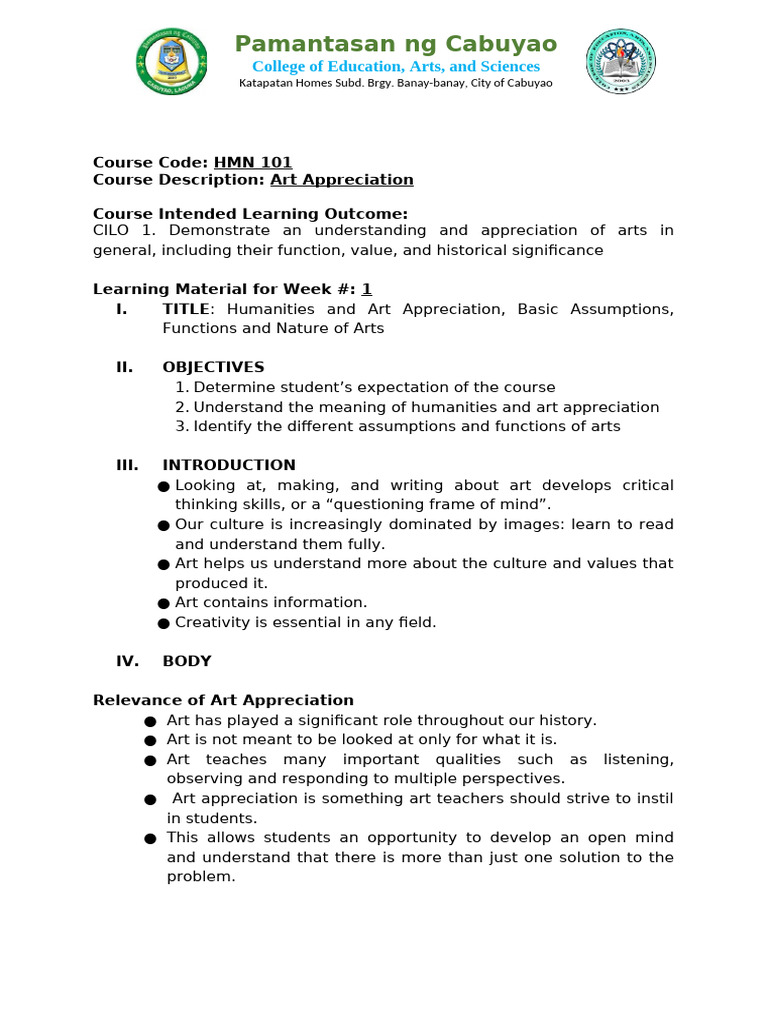 Pamantasan ng Cabuyao
College of Education, Arts, and Sciences
Katapatan Homes Subd. Brgy. Banay-banay, City of Cabuyao

Course Code: HMN 101
Course Description: Art Appreciation

Course Intended Learning Outcome:
CILO 1. Demonstrate an understanding and appreciation of arts in general, including their function, value, and historical significance

Learning Material for Week #: 1
I. TITLE: Humanities and Art Appreciation, Basic Assumptions, Functions and Nature of Arts

II. OBJECTIVES
1. Determine student's expectation of the course
2. Understand the meaning of humanities and art appreciation
3. Identify the different assumptions and functions of arts

III. INTRODUCTION
● Looking at, making, and writing about art develops critical thinking skills, or a "questioning frame of mind".
● Our culture is increasingly dominated by images: learn to read and understand them fully.
● Art helps us understand more about the culture and values that produced it.
● Art contains information.
● Creativity is essential in any field.

IV. BODY

Relevance of Art Appreciation
● Art has played a significant role throughout our history.
● Art is not meant to be looked at only for what it is.
● Art teaches many important qualities such as listening, observing and responding to multiple perspectives.
● Art appreciation is something art teachers should strive to instil in students.
● This allows students an opportunity to develop an open mind and understand that there is more than just one solution to the problem.